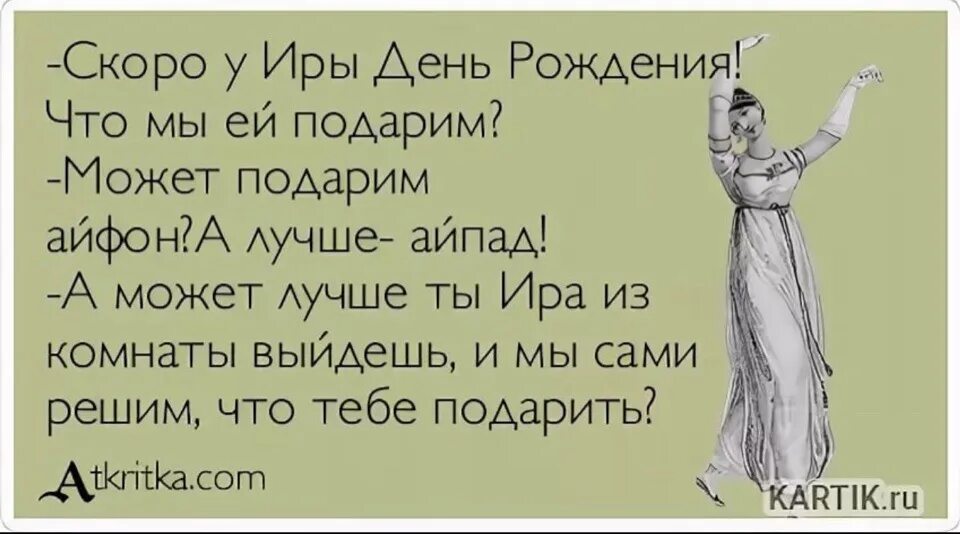 -Скоро у Иры День Рождения! Что мы ей подарим?
-Может подарим айфон?А лучше- айпад!
-А может лучше ты Ира из комнаты выйдешь, и мы сами решим, что тебе подарить?

Atkritka.com

KARTIK.ru